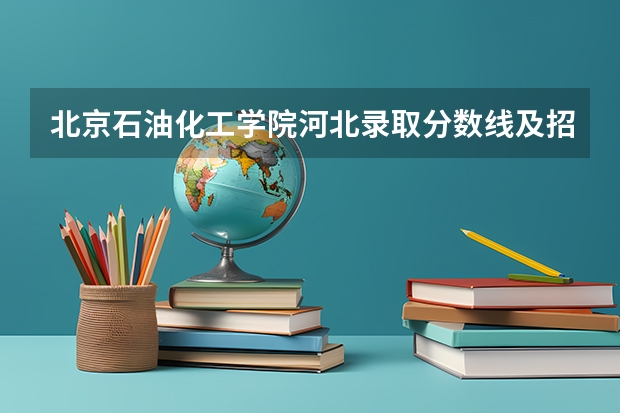 北京石油化工学院河北录取分数线及招